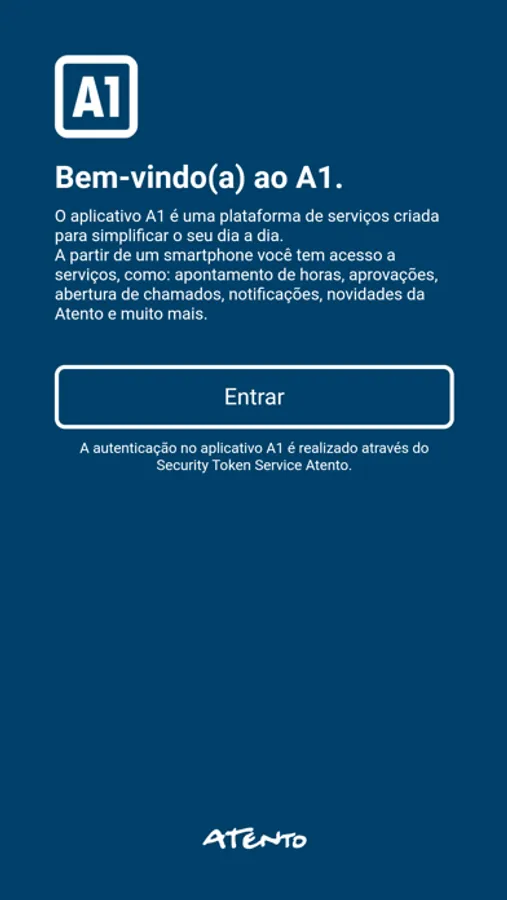 A1

Bem-vindo(a) ao A1.

O aplicativo A1 é uma plataforma de serviços criada para simplificar o seu dia a dia.
A partir de um smartphone você tem acesso a serviços, como: apontamento de horas, aprovações, abertura de chamados, notificações, novidades da Atento e muito mais.

Entrar

A autenticação no aplicativo A1 é realizado através do Security Token Service Atento.

ATENTO